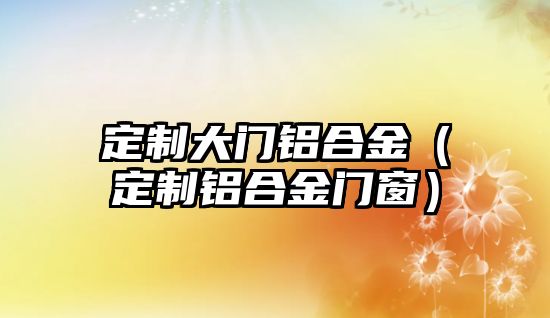 定制大门铝合金（定制铝合金门窗）